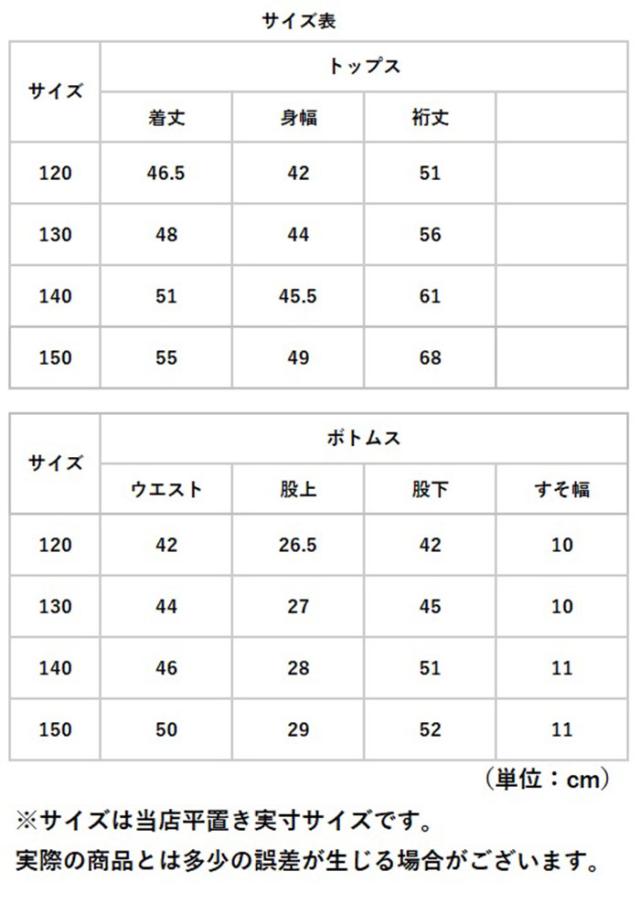 サイズ表

| サイズ | トップス | | | |
|---|---|---|---|---|
| | 着丈 | 身幅 | 裄丈 | |
| 120 | 46.5 | 42 | 51 | |
| 130 | 48 | 44 | 56 | |
| 140 | 51 | 45.5 | 61 | |
| 150 | 55 | 49 | 68 | |

| サイズ | ボトムス | | | |
|---|---|---|---|---|
| | ウエスト | 股上 | 股下 | すそ幅 |
| 120 | 42 | 26.5 | 42 | 10 |
| 130 | 44 | 27 | 45 | 10 |
| 140 | 46 | 28 | 51 | 11 |
| 150 | 50 | 29 | 52 | 11 |

（単位：cm）

※サイズは当店平置き実寸サイズです。

実際の商品とは多少の誤差が生じる場合がございます。